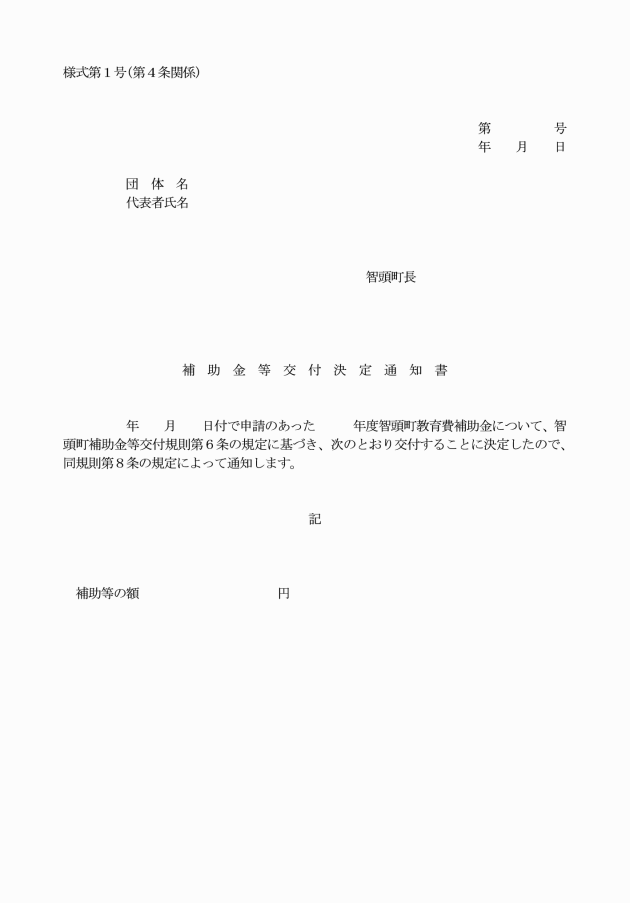 様式第１号（第４条関係）

第　　　　号
年　　月　　日

団　体　名
代表者氏名

智頭町長

補　助　金　等　交　付　決　定　通　知　書

年　　月　　日付で申請のあった　　　年度智頭町教育費補助金について、智頭町補助金等交付規則第６条の規定に基づき、次のとおり交付することに決定したので、同規則第８条の規定によって通知します。

記

補助等の額　　　　　　　　　　円